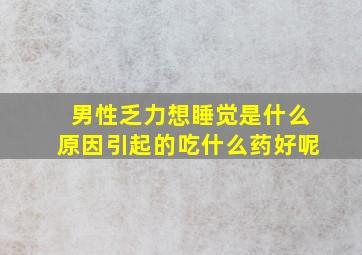 男性乏力想睡觉是什么原因引起的吃什么药好呢